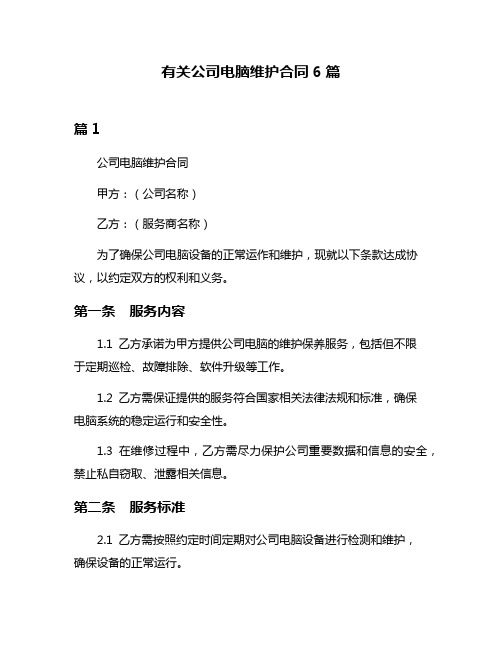 有关公司电脑维护合同 6 篇

篇 1

公司电脑维护合同

甲方：（公司名称）

乙方：（服务商名称）

为了确保公司电脑设备的正常运作和维护，现就以下条款达成协议，以约定双方的权利和义务。

第一条　服务内容

1.1 乙方承诺为甲方提供公司电脑的维护保养服务，包括但不限于定期巡检、故障排除、软件升级等工作。

1.2 乙方需保证提供的服务符合国家相关法律法规和标准，确保电脑系统的稳定运行和安全性。

1.3 在维修过程中，乙方需尽力保护公司重要数据和信息的安全，禁止私自窃取、泄露相关信息。

第二条　服务标准

2.1 乙方需按照约定时间定期对公司电脑设备进行检测和维护，确保设备的正常运行。